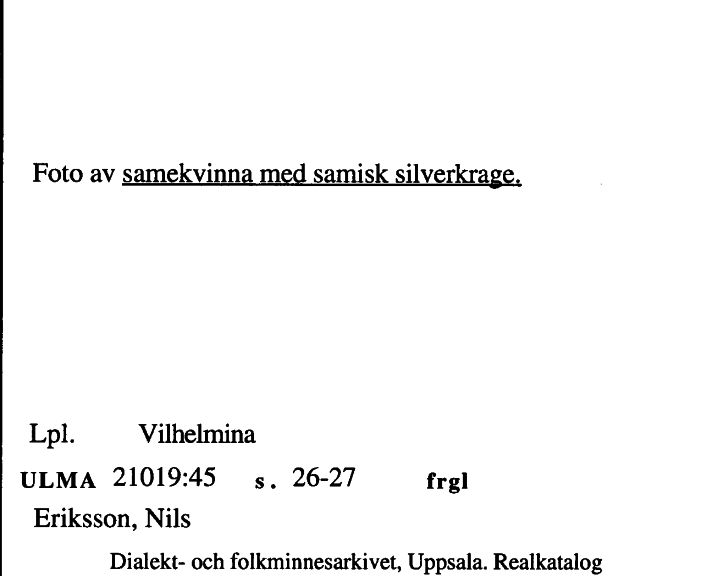 Foto av samekvinna med samisk silverkrage.

Lpl. Vilhelmina

ULMA 21019:45 s. 26-27 frgl

Eriksson, Nils

Dialekt- och folkminnesarkivet, Uppsala. Realkatalog